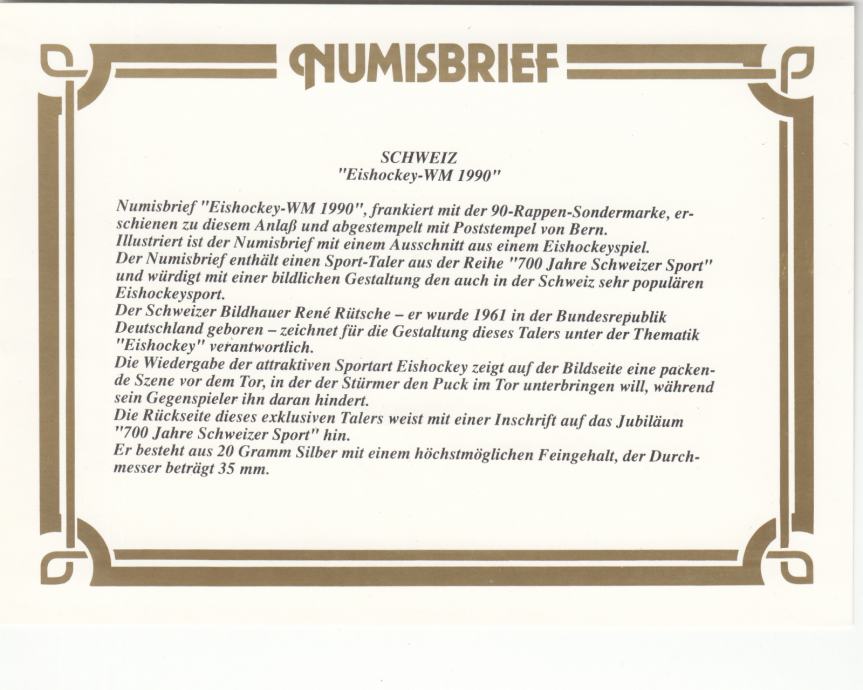 NUMISBRIEF

SCHWEIZ
"Eishockey-WM 1990"

Numisbrief "Eishockey-WM 1990", frankiert mit der 90-Rappen-Sondermarke, erschienen zu diesem Anlaß und abgestempelt mit Poststempel von Bern.
Illustriert ist der Numisbrief mit einem Ausschnitt aus einem Eishockeyspiel.
Der Numisbrief enthält einen Sport-Taler aus der Reihe "700 Jahre Schweizer Sport" und würdigt mit einer bildlichen Gestaltung den auch in der Schweiz sehr populären Eishockeysport.
Der Schweizer Bildhauer René Rütsche – er wurde 1961 in der Bundesrepublik Deutschland geboren – zeichnet für die Gestaltung dieses Talers unter der Thematik "Eishockey" verantwortlich.
Die Wiedergabe der attraktiven Sportart Eishockey zeigt auf der Bildseite eine packende Szene vor dem Tor, in der der Stürmer den Puck im Tor unterbringen will, während sein Gegenspieler ihn daran hindert.
Die Rückseite dieses exklusiven Talers weist mit einer Inschrift auf das Jubiläum "700 Jahre Schweizer Sport" hin.
Er besteht aus 20 Gramm Silber mit einem höchstmöglichen Feingehalt, der Durchmesser beträgt 35 mm.